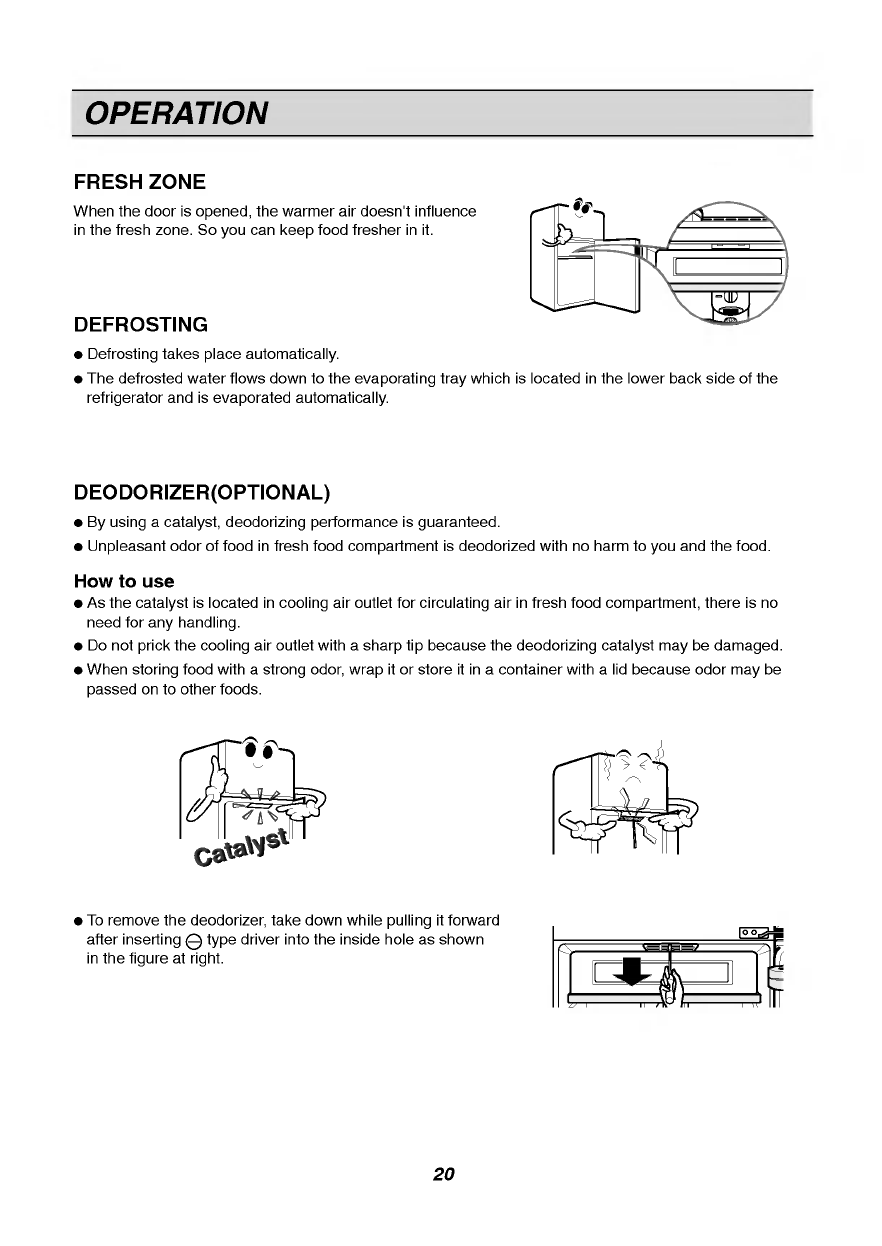 OPERATION

FRESH ZONE

When the door is opened, the warmer air doesn't influence in the fresh zone. So you can keep food fresher in it.

DEFROSTING

● Defrosting takes place automatically.

● The defrosted water flows down to the evaporating tray which is located in the lower back side of the refrigerator and is evaporated automatically.

DEODORIZER(OPTIONAL)

● By using a catalyst, deodorizing performance is guaranteed.

● Unpleasant odor of food in fresh food compartment is deodorized with no harm to you and the food.

How to use

● As the catalyst is located in cooling air outlet for circulating air in fresh food compartment, there is no need for any handling.

● Do not prick the cooling air outlet with a sharp tip because the deodorizing catalyst may be damaged.

● When storing food with a strong odor, wrap it or store it in a container with a lid because odor may be passed on to other foods.

Catalyst

● To remove the deodorizer, take down while pulling it forward after inserting ⊖ type driver into the inside hole as shown in the figure at right.

20